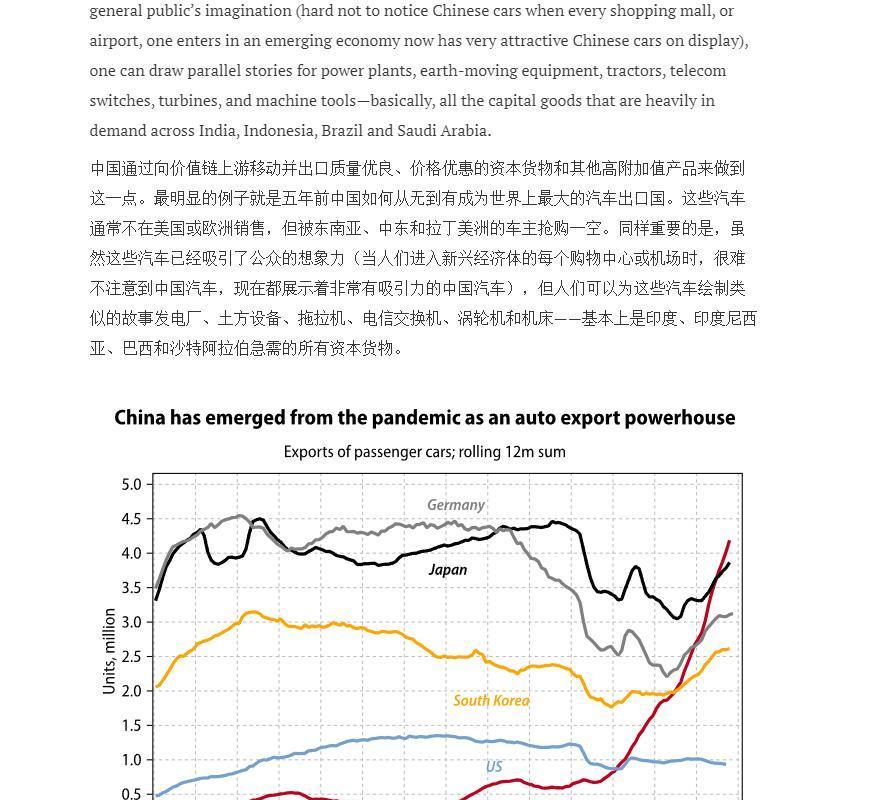 general public's imagination (hard not to notice Chinese cars when every shopping mall, or airport, one enters in an emerging economy now has very attractive Chinese cars on display), one can draw parallel stories for power plants, earth-moving equipment, tractors, telecom switches, turbines, and machine tools—basically, all the capital goods that are heavily in demand across India, Indonesia, Brazil and Saudi Arabia.

中国通过向价值链上游移动并出口质量优良、价格优惠的资本货物和其他高附加值产品来做到这一点。最明显的例子就是五年前中国如何从无到有成为世界上最大的汽车出口国。这些汽车通常不在美国或欧洲销售，但被东南亚、中东和拉丁美洲的车主抢购一空。同样重要的是，虽然这些汽车已经吸引了公众的想象力（当人们进入新兴经济体的每个购物中心或机场时，很难不注意到中国汽车，现在都展示着非常有吸引力的中国汽车），但人们可以为这些汽车绘制类似的故事发电厂、土方设备、拖拉机、电信交换机、涡轮机和机床——基本上是印度、印度尼西亚、巴西和沙特阿拉伯急需的所有资本货物。

China has emerged from the pandemic as an auto export powerhouse

Exports of passenger cars; rolling 12m sum

Units, million

5.0
4.5
4.0
3.5
3.0
2.5
2.0
1.5
1.0
0.5

Germany
Japan
South Korea
US